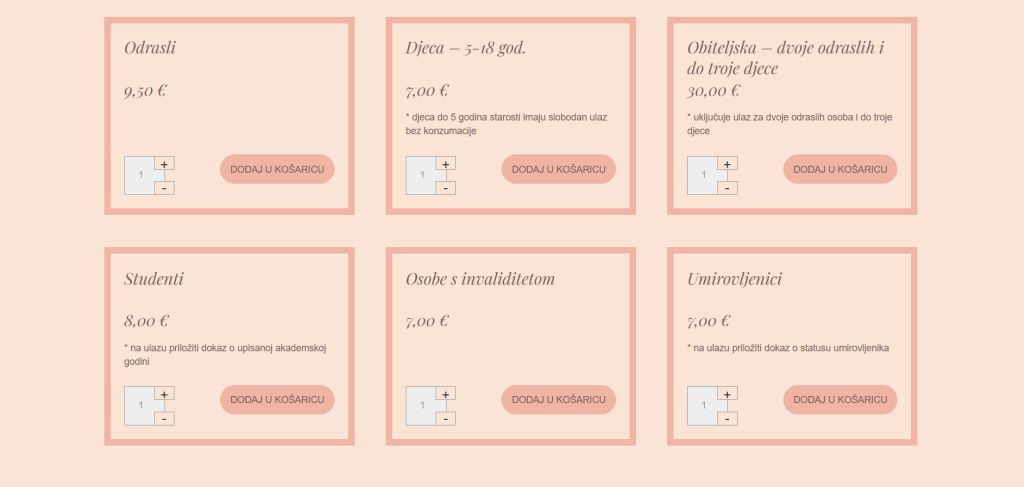 Odrasli

9,50 €

1 + -

DODAJ U KOŠARICU

Djeca – 5-18 god.

7,00 €

* djeca do 5 godina starosti imaju slobodan ulaz bez konzumacije

1 + -

DODAJ U KOŠARICU

Obiteljska – dvoje odraslih i do troje djece

30,00 €

* uključuje ulaz za dvoje odraslih osoba i do troje djece

1 + -

DODAJ U KOŠARICU

Studenti

8,00 €

* na ulazu priložiti dokaz o upisanoj akademskoj godini

1 + -

DODAJ U KOŠARICU

Osobe s invaliditetom

7,00 €

1 + -

DODAJ U KOŠARICU

Umirovljenici

7,00 €

* na ulazu priložiti dokaz o statusu umirovljenika

1 + -

DODAJ U KOŠARICU